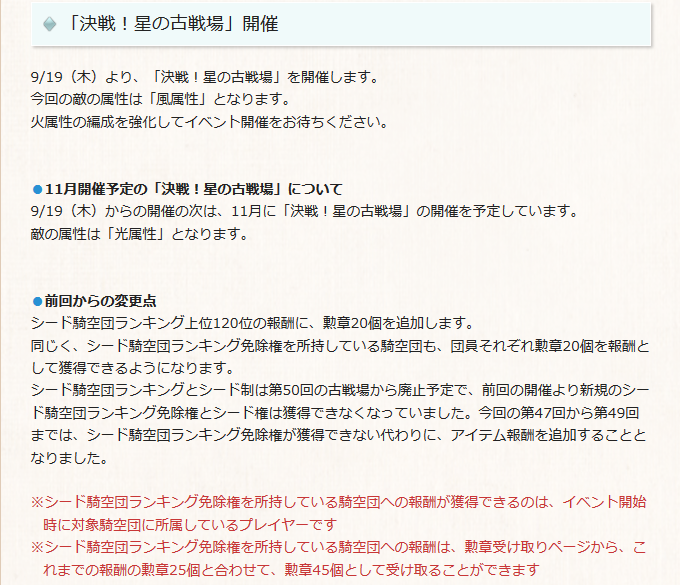 「決戦！星の古戦場」開催

9/19（木）より、「決戦！星の古戦場」を開催します。
今回の敵の属性は「風属性」となります。
火属性の編成を強化してイベント開催をお待ちください。

●11月開催予定の「決戦！星の古戦場」について
9/19（木）からの開催の次は、11月に「決戦！星の古戦場」の開催を予定しています。
敵の属性は「光属性」となります。

●前回からの変更点
シード騎空団ランキング上位120位の報酬に、勲章20個を追加します。
同じく、シード騎空団ランキング免除権を所持している騎空団も、団員それぞれ勲章20個を報酬として獲得できるようになります。
シード騎空団ランキングとシード制は第50回の古戦場から廃止予定で、前回の開催より新規のシード騎空団ランキング免除権とシード権は獲得できなくなっていました。今回の第47回から第49回までは、シード騎空団ランキング免除権が獲得できない代わりに、アイテム報酬を追加することとなりました。

※シード騎空団ランキング免除権を所持している騎空団への報酬が獲得できるのは、イベント開始時に対象騎空団に所属しているプレイヤーです
※シード騎空団ランキング免除権を所持している騎空団への報酬は、勲章受け取りページから、これまでの報酬の勲章25個と合わせて、勲章45個として受け取ることができます